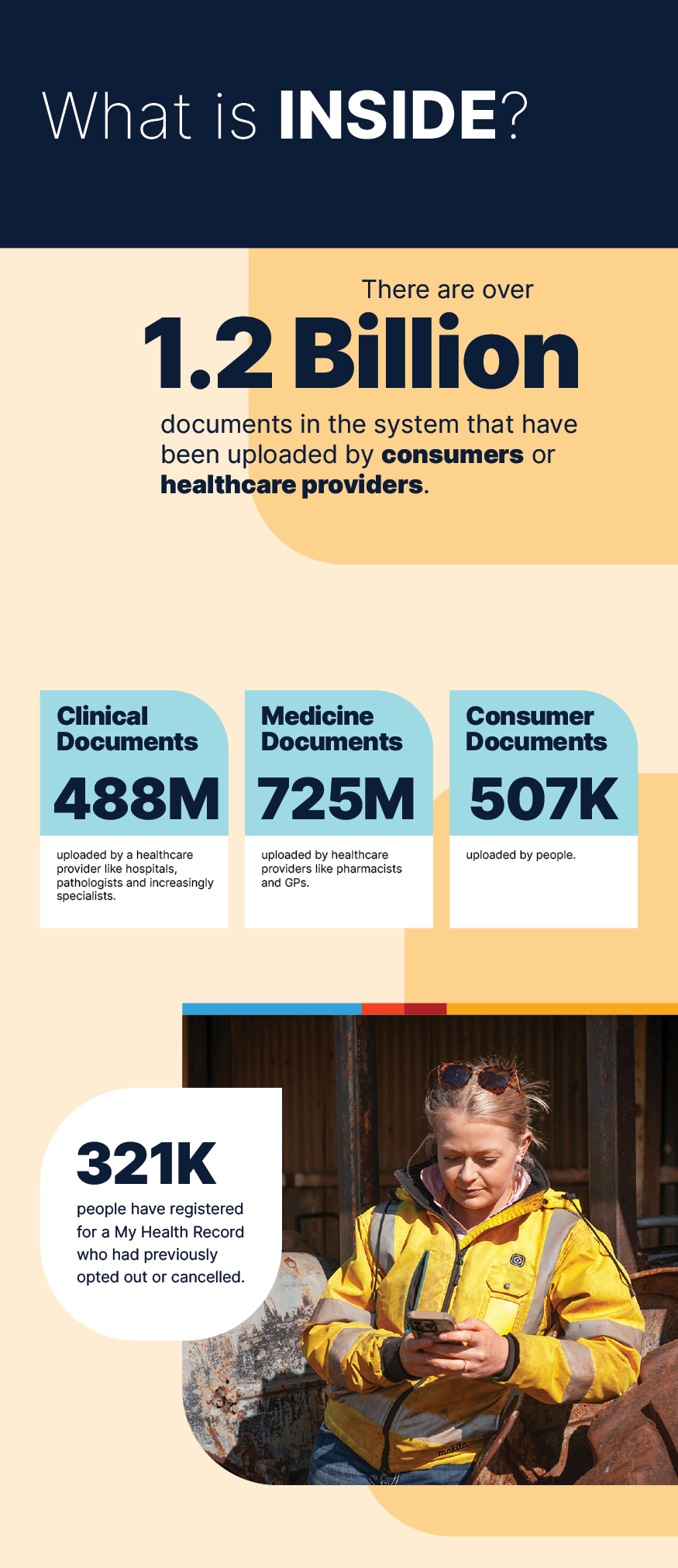 What is INSIDE?

There are over

1.2 Billion

documents in the system that have been uploaded by consumers or healthcare providers.

Clinical Documents

488M

uploaded by a healthcare provider like hospitals, pathologists and increasingly specialists.

Medicine Documents

725M

uploaded by healthcare providers like pharmacists and GPs.

Consumer Documents

507K

uploaded by people.

321K

people have registered for a My Health Record who had previously opted out or cancelled.

makita